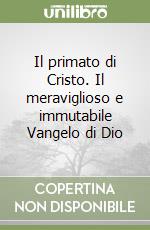 unilibro

Il primato di Cristo. Il meraviglioso e immutabile Vangelo di Dio

COPERTINA NON DISPONIBILE